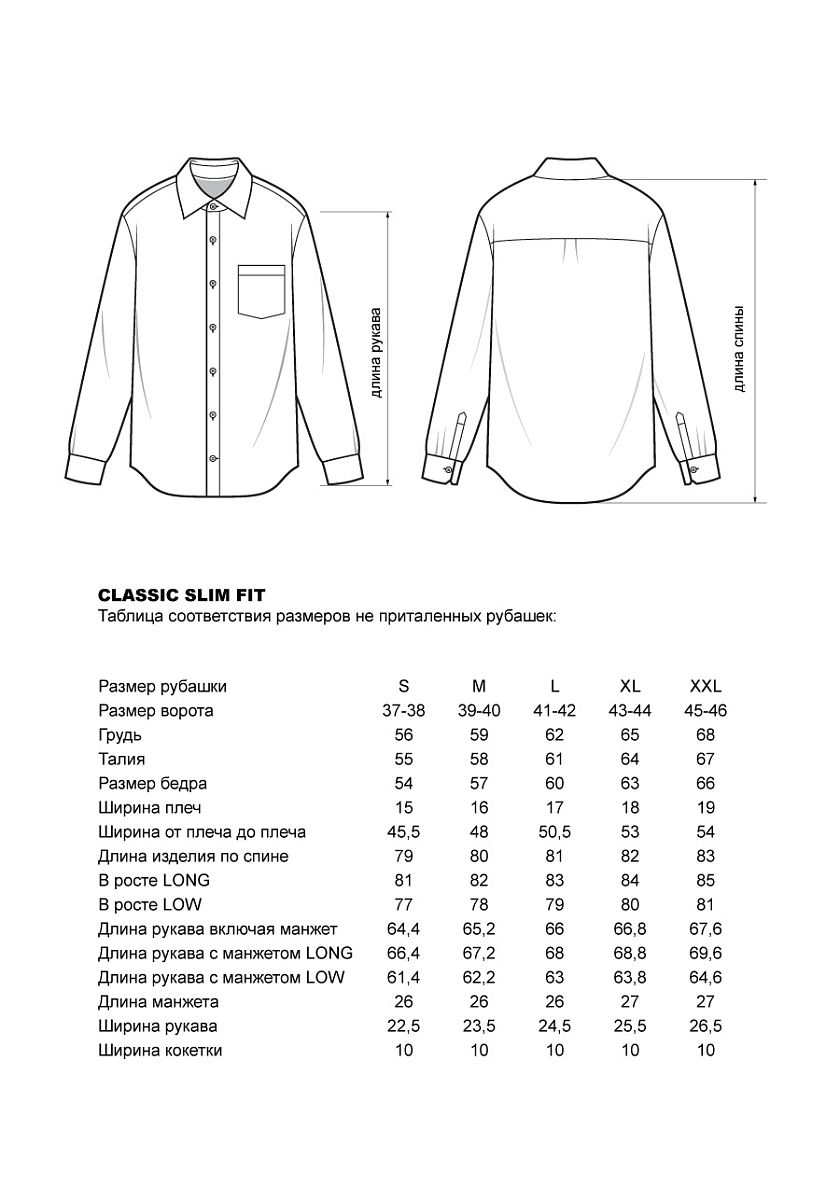 длина рукава

длина спины

CLASSIC SLIM FIT
Таблица соответствия размеров не приталенных рубашек:

| Размер рубашки | S | M | L | XL | XXL |
|---|---|---|---|---|---|
| Размер ворота | 37-38 | 39-40 | 41-42 | 43-44 | 45-46 |
| Грудь | 56 | 59 | 62 | 65 | 68 |
| Талия | 55 | 58 | 61 | 64 | 67 |
| Размер бедра | 54 | 57 | 60 | 63 | 66 |
| Ширина плеч | 15 | 16 | 17 | 18 | 19 |
| Ширина от плеча до плеча | 45,5 | 48 | 50,5 | 53 | 54 |
| Длина изделия по спине | 79 | 80 | 81 | 82 | 83 |
| В росте LONG | 81 | 82 | 83 | 84 | 85 |
| В росте LOW | 77 | 78 | 79 | 80 | 81 |
| Длина рукава включая манжет | 64,4 | 65,2 | 66 | 66,8 | 67,6 |
| Длина рукава с манжетом LONG | 66,4 | 67,2 | 68 | 68,8 | 69,6 |
| Длина рукава с манжетом LOW | 61,4 | 62,2 | 63 | 63,8 | 64,6 |
| Длина манжета | 26 | 26 | 26 | 27 | 27 |
| Ширина рукава | 22,5 | 23,5 | 24,5 | 25,5 | 26,5 |
| Ширина кокетки | 10 | 10 | 10 | 10 | 10 |